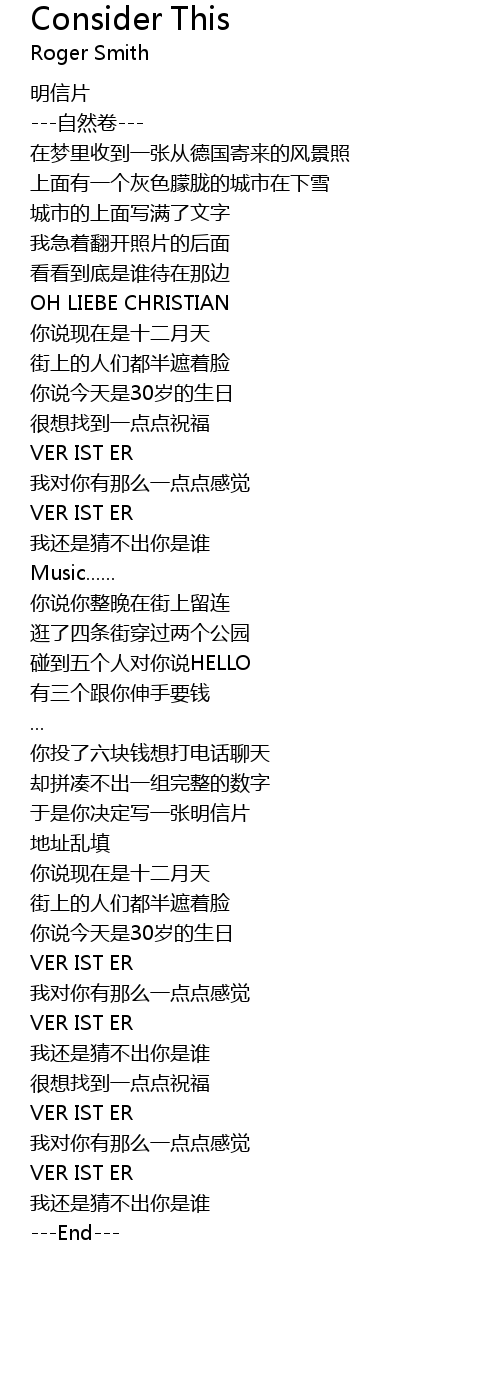 Consider This
Roger Smith

明信片
---自然卷---
在梦里收到一张从德国寄来的风景照
上面有一个灰色朦胧的城市在下雪
城市的上面写满了文字
我急着翻开照片的后面
看看到底是谁待在那边
OH LIEBE CHRISTIAN
你说现在是十二月天
街上的人们都半遮着脸
你说今天是30岁的生日
很想找到一点点祝福
VER IST ER
我对你有那么一点点感觉
VER IST ER
我还是猜不出你是谁
Music......
你说你整晚在街上留连
逛了四条街穿过两个公园
碰到五个人对你说HELLO
有三个跟你伸手要钱
...
你投了六块钱想打电话聊天
却拼凑不出一组完整的数字
于是你决定写一张明信片
地址乱填
你说现在是十二月天
街上的人们都半遮着脸
你说今天是30岁的生日
VER IST ER
我对你有那么一点点感觉
VER IST ER
我还是猜不出你是谁
很想找到一点点祝福
VER IST ER
我对你有那么一点点感觉
VER IST ER
我还是猜不出你是谁
---End---